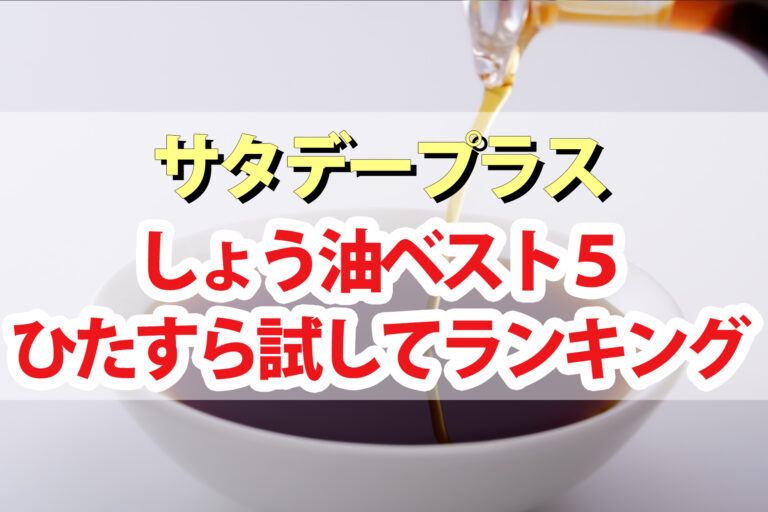 サタデープラス
しょう油ベスト5
ひたすら試してランキング